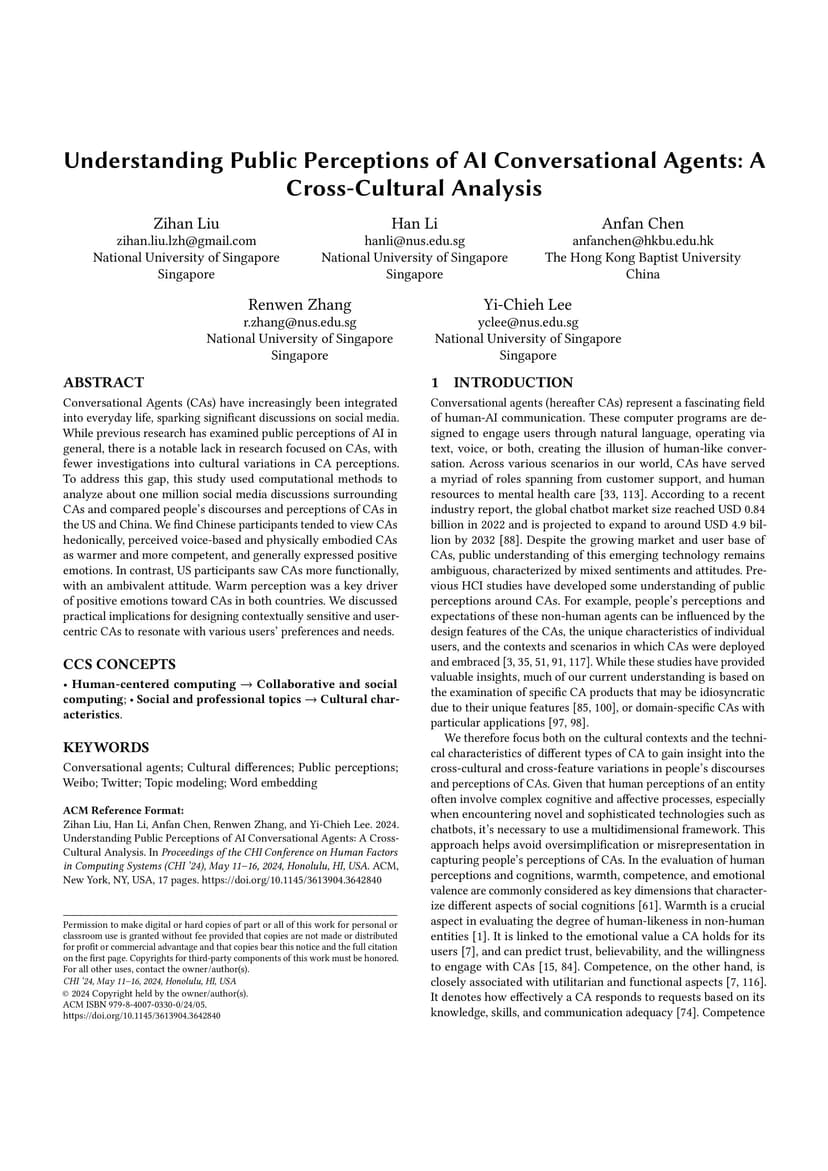 Understanding Public Perceptions of AI Conversational Agents: A Cross-Cultural Analysis

Zihan Liu
zihan.liu.lzh@gmail.com
National University of Singapore
Singapore

Han Li
hanli@nus.edu.sg
National University of Singapore
Singapore

Anfan Chen
anfanchen@hkbu.edu.hk
The Hong Kong Baptist University
China

Renwen Zhang
r.zhang@nus.edu.sg
National University of Singapore
Singapore

Yi-Chieh Lee
yclee@nus.edu.sg
National University of Singapore
Singapore

ABSTRACT

Conversational Agents (CAs) have increasingly been integrated into everyday life, sparking significant discussions on social media. While previous research has examined public perceptions of AI in general, there is a notable lack in research focused on CAs, with fewer investigations into cultural variations in CA perceptions. To address this gap, this study used computational methods to analyze about one million social media discussions surrounding CAs and compared people's discourses and perceptions of CAs in the US and China. We find Chinese participants tended to view CAs hedonically, perceived voice-based and physically embodied CAs as warmer and more competent, and generally expressed positive emotions. In contrast, US participants saw CAs more functionally, with an ambivalent attitude. Warm perception was a key driver of positive emotions toward CAs in both countries. We discussed practical implications for designing contextually sensitive and user-centric CAs to resonate with various users' preferences and needs.

CCS CONCEPTS

• Human-centered computing → Collaborative and social computing; • Social and professional topics → Cultural characteristics.

KEYWORDS

Conversational agents; Cultural differences; Public perceptions; Weibo; Twitter; Topic modeling; Word embedding

ACM Reference Format:
Zihan Liu, Han Li, Anfan Chen, Renwen Zhang, and Yi-Chieh Lee. 2024. Understanding Public Perceptions of AI Conversational Agents: A Cross-Cultural Analysis. In Proceedings of the CHI Conference on Human Factors in Computing Systems (CHI '24), May 11–16, 2024, Honolulu, HI, USA. ACM, New York, NY, USA, 17 pages. https://doi.org/10.1145/3613904.3642840

Permission to make digital or hard copies of part or all of this work for personal or classroom use is granted without fee provided that copies are not made or distributed for profit or commercial advantage and that copies bear this notice and the full citation on the first page. Copyrights for third-party components of this work must be honored. For all other uses, contact the owner/author(s).
CHI '24, May 11–16, 2024, Honolulu, HI, USA
© 2024 Copyright held by the owner/author(s).
ACM ISBN 979-8-4007-0330-0/24/05.
https://doi.org/10.1145/3613904.3642840

1 INTRODUCTION

Conversational agents (hereafter CAs) represent a fascinating field of human-AI communication. These computer programs are designed to engage users through natural language, operating via text, voice, or both, creating the illusion of human-like conversation. Across various scenarios in our world, CAs have served a myriad of roles spanning from customer support, and human resources to mental health care [33, 113]. According to a recent industry report, the global chatbot market size reached USD 0.84 billion in 2022 and is projected to expand to around USD 4.9 billion by 2032 [88]. Despite the growing market and user base of CAs, public understanding of this emerging technology remains ambiguous, characterized by mixed sentiments and attitudes. Previous HCI studies have developed some understanding of public perceptions around CAs. For example, people's perceptions and expectations of these non-human agents can be influenced by the design features of the CAs, the unique characteristics of individual users, and the contexts and scenarios in which CAs were deployed and embraced [3, 35, 51, 91, 117]. While these studies have provided valuable insights, much of our current understanding is based on the examination of specific CA products that may be idiosyncratic due to their unique features [85, 100], or domain-specific CAs with particular applications [97, 98].

We therefore focus both on the cultural contexts and the technical characteristics of different types of CA to gain insight into the cross-cultural and cross-feature variations in people's discourses and perceptions of CAs. Given that human perceptions of an entity often involve complex cognitive and affective processes, especially when encountering novel and sophisticated technologies such as chatbots, it's necessary to use a multidimensional framework. This approach helps avoid oversimplification or misrepresentation in capturing people's perceptions of CAs. In the evaluation of human perceptions and cognitions, warmth, competence, and emotional valence are commonly considered as key dimensions that characterize different aspects of social cognitions [61]. Warmth is a crucial aspect in evaluating the degree of human-likeness in non-human entities [1]. It is linked to the emotional value a CA holds for its users [7], and can predict trust, believability, and the willingness to engage with CAs [15, 84]. Competence, on the other hand, is closely associated with utilitarian and functional aspects [7, 116]. It denotes how effectively a CA responds to requests based on its knowledge, skills, and communication adequacy [74]. Competence